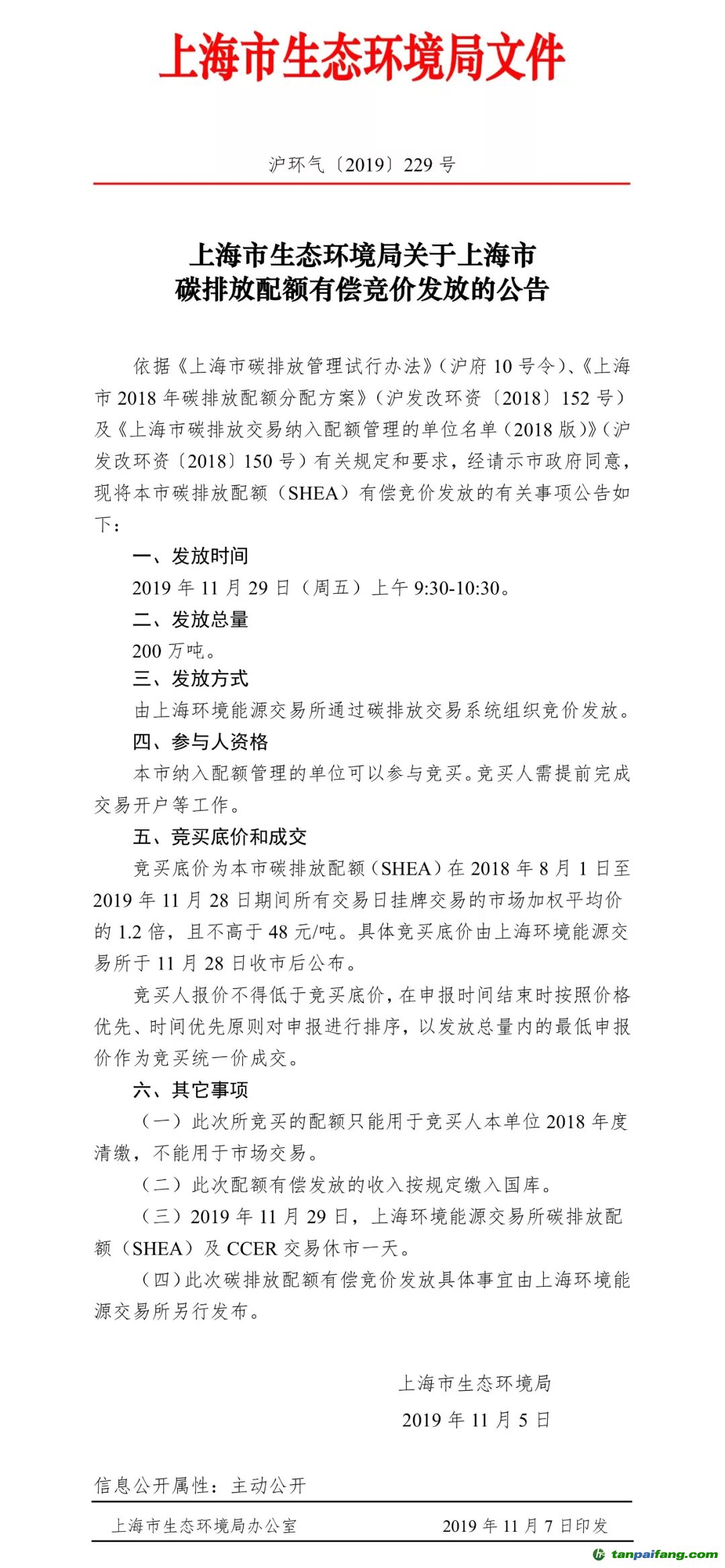 上海市生态环境局文件

沪环气〔2019〕229 号

上海市生态环境局关于上海市碳排放配额有偿竞价发放的公告

依据《上海市碳排放管理试行办法》(沪府 10 号令)、《上海市 2018 年碳排放配额分配方案》(沪发改环资〔2018〕152 号)及《上海市碳排放交易纳入配额管理的单位名单(2018 版)》(沪发改环资〔2018〕150 号)有关规定和要求,经请示市政府同意,现将本市碳排放配额(SHEA)有偿竞价发放的有关事项公告如下:

一、发放时间

2019 年 11 月 29 日(周五)上午 9:30-10:30。

二、发放总量

200 万吨。

三、发放方式

由上海环境能源交易所通过碳排放交易系统组织竞价发放。

四、参与人资格

本市纳入配额管理的单位可以参与竞买。竞买人需提前完成交易开户等工作。

五、竞买底价和成交

竞买底价为本市碳排放配额(SHEA)在 2018 年 8 月 1 日至 2019 年 11 月 28 日期间所有交易日挂牌交易的市场加权平均价的 1.2 倍,且不高于 48 元/吨。具体竞买底价由上海环境能源交易所于 11 月 28 日收市后公布。

竞买人报价不得低于竞买底价,在申报时间结束时按照价格优先、时间优先原则对申报进行排序,以发放总量内的最低申报价作为竞买统一价成交。

六、其它事项

(一)此次所竞买的配额只能用于竞买人本单位 2018 年度清缴,不能用于市场交易。

(二)此次配额有偿发放的收入按规定缴入国库。

(三)2019 年 11 月 29 日,上海环境能源交易所碳排放配额(SHEA)及 CCER 交易休市一天。

(四)此次碳排放配额有偿竞价发放具体事宜由上海环境能源交易所另行发布。

上海市生态环境局

2019 年 11 月 5 日

信息公开属性:主动公开

上海市生态环境局办公室 2019 年 11 月 7 日印发

tanpaifang.com